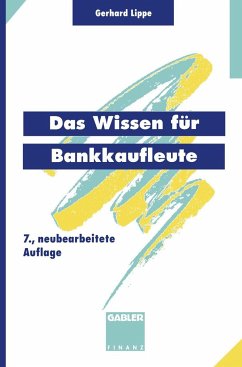 Gerhard Lippe

Das Wissen für Bankkaufleute

7., neubearbeitete Auflage

GABLER

FINANZ